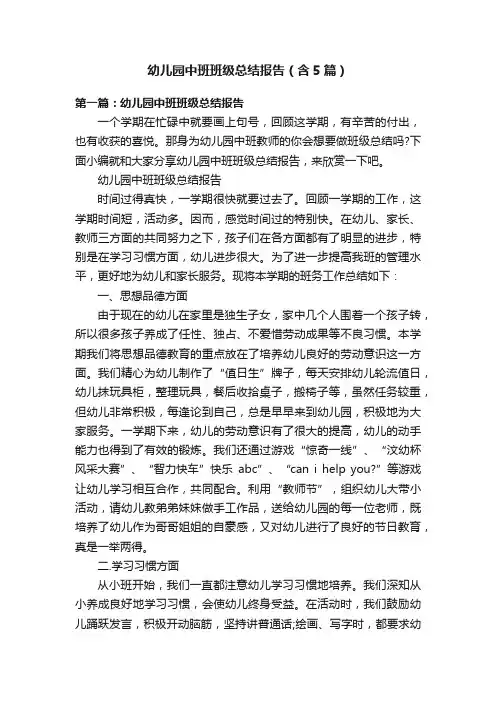 幼儿园中班班级总结报告（含5篇）

第一篇：幼儿园中班班级总结报告

一个学期在忙碌中就要画上句号，回顾这学期，有辛苦的付出，也有收获的喜悦。那身为幼儿园中班教师的你会想要做班级总结吗?下面小编就和大家分享幼儿园中班班级总结报告，来欣赏一下吧。

幼儿园中班班级总结报告

时间过得真快，一学期很快就要过去了。回顾一学期的工作，这学期时间短，活动多。因而，感觉时间过的特别快。在幼儿、家长、教师三方面的共同努力之下，孩子们在各方面都有了明显的进步，特别是在学习习惯方面，幼儿进步很大。为了进一步提高我班的管理水平，更好地为幼儿和家长服务。现将本学期的班务工作总结如下：

一、思想品德方面

由于现在的幼儿在家里是独生子女，家中几个人围着一个孩子转，所以很多孩子养成了任性、独占、不爱惜劳动成果等不良习惯。本学期我们将思想品德教育的重点放在了培养幼儿良好的劳动意识这一方面。我们精心为幼儿制作了“值日生”牌子，每天安排幼儿轮流值日，幼儿抹玩具柜，整理玩具，餐后收拾桌子，搬椅子等，虽然任务较重，但幼儿非常积极，每逢论到自己，总是早早来到幼儿园，积极地为大家服务。一学期下来，幼儿的劳动意识有了很大的提高，幼儿的动手能力也得到了有效的锻炼。我们还通过游戏“惊奇一线”、“汶幼杯风采大赛”、“智力快车”快乐 abc”、“can i help you?”等游戏让幼儿学习相互合作，共同配合。利用“教师节”，组织幼儿大带小活动，请幼儿教弟弟妹妹做手工作品，送给幼儿园的每一位老师，既培养了幼儿作为哥哥姐姐的自豪感，又对幼儿进行了良好的节日教育，真是一举两得。

二.学习习惯方面

从小班开始，我们一直都注意幼儿学习习惯地培养。我们深知从小养成良好地学习习惯，会使幼儿终身受益。在活动时，我们鼓励幼儿踊跃发言，积极开动脑筋，坚持讲普通话;绘画、写字时，都要求幼